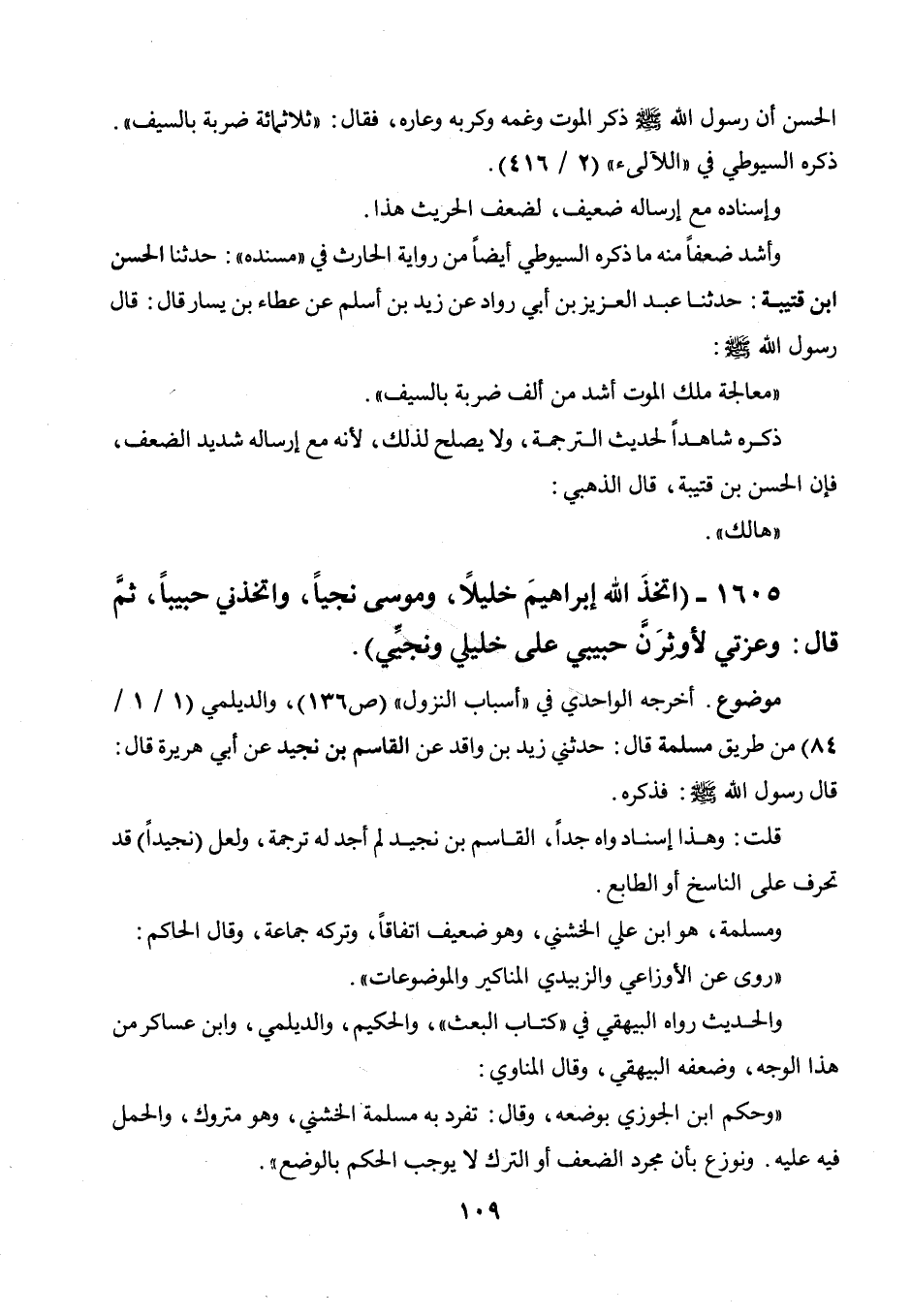 الحسن أن رسول الله ﷺ ذكر الموت وغمه وكربه وعاره، فقال: «ثلاثمائة ضربة بالسيف». ذكره السيوطي في «اللآلىء» (٢ / ٤١٦).

وإسناده مع إرساله ضعيف، لضعف الحريث هذا.

وأشد ضعفاً منه ما ذكره السيوطي أيضاً من رواية الحارث في «مسنده»: حدثنا الحسن ابن قتيبة: حدثنا عبد العزيز بن أبي رواد عن زيد بن أسلم عن عطاء بن يسار قال: قال رسول الله ﷺ:

«معالجة ملك الموت أشد من ألف ضربة بالسيف».

ذكره شاهداً لحديث الترجمة، ولا يصلح لذلك، لأنه مع إرساله شديد الضعف، فإن الحسن بن قتيبة، قال الذهبي:

«هالك».

١٦٠٥ - (اتخذَ الله إبراهيمَ خليلاً، وموسى نجياً، واتخذني حبيباً، ثمَّ قال: وعزتي لأوثِرَنَّ حبيبي على خليلي ونجيِّي).

موضوع. أخرجه الواحدي في «أسباب النزول» (ص١٣٦)، والديلمي (١ / ١ / ٨٤) من طريق مسلمة قال: حدثني زيد بن واقد عن القاسم بن نجيد عن أبي هريرة قال: قال رسول الله ﷺ: فذكره.

قلت: وهذا إسناد واه جداً، القاسم بن نجيد لم أجد له ترجمة، ولعل (نجيداً) قد تحرف على الناسخ أو الطابع.

ومسلمة، هو ابن علي الخشني، وهو ضعيف اتفاقاً، وتركه جماعة، وقال الحاكم:

«روى عن الأوزاعي والزبيدي المناكير والموضوعات».

والحديث رواه البيهقي في «كتاب البعث»، والحكيم، والديلمي، وابن عساكر من هذا الوجه، وضعفه البيهقي، وقال المناوي:

«وحكم ابن الجوزي بوضعه، وقال: تفرد به مسلمة الخشني، وهو متروك، والحمل فيه عليه. ونوزع بأن مجرد الضعف أو الترك لا يوجب الحكم بالوضع».

١٠٩